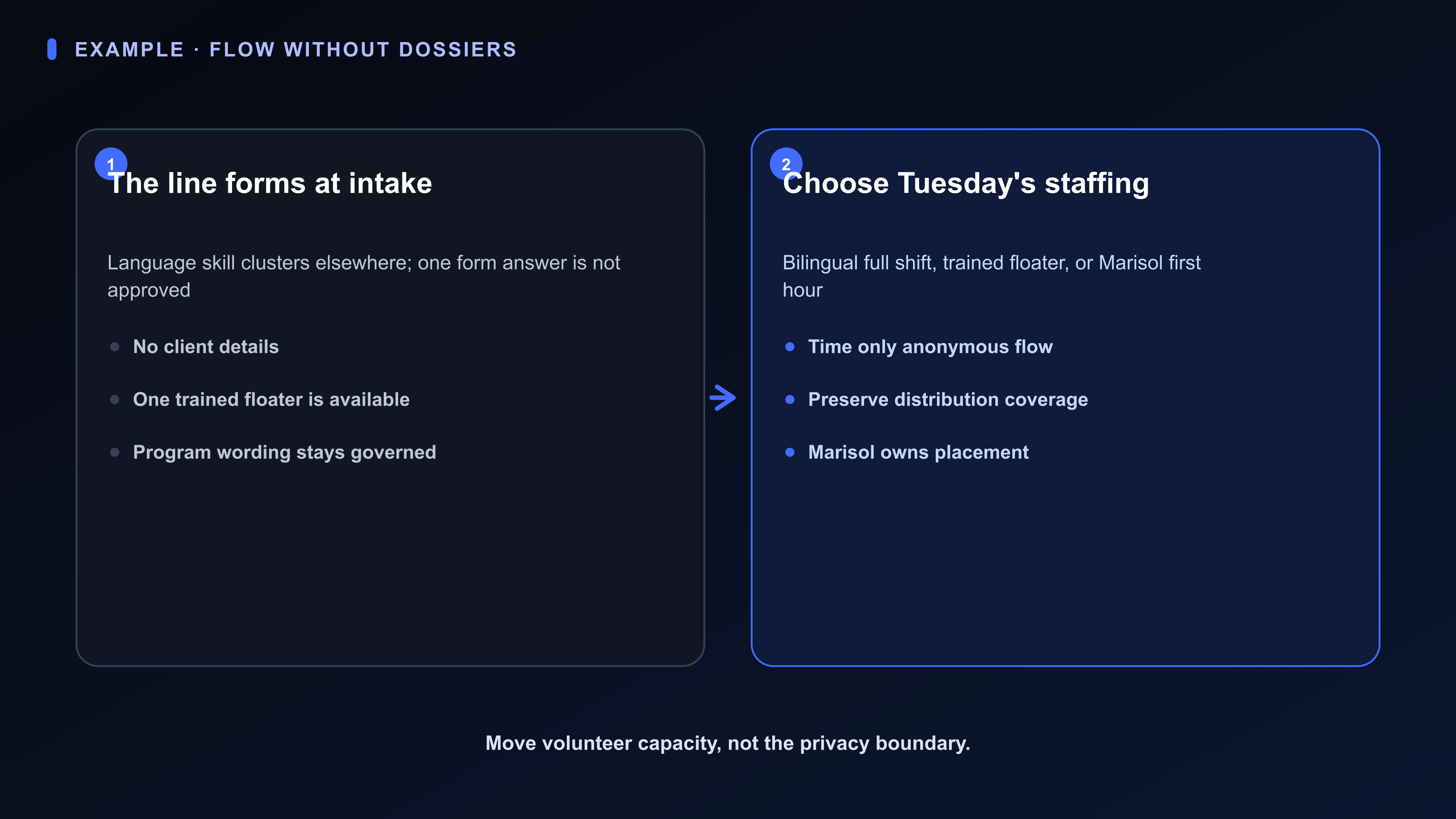 EXAMPLE · FLOW WITHOUT DOSSIERS

1

The line forms at intake

Language skill clusters elsewhere; one form answer is not approved

- No client details
- One trained floater is available
- Program wording stays governed

2

Choose Tuesday's staffing

Bilingual full shift, trained floater, or Marisol first hour

- Time only anonymous flow
- Preserve distribution coverage
- Marisol owns placement

Move volunteer capacity, not the privacy boundary.